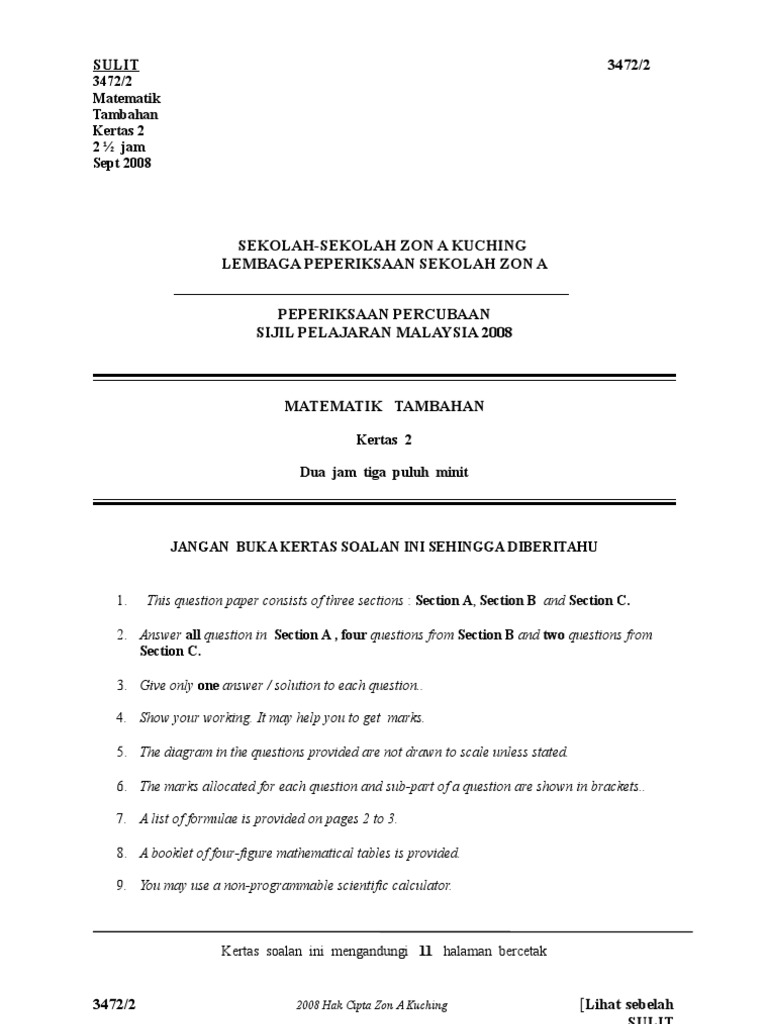 SULIT
3472/2
Matematik
Tambahan
Kertas 2
2 ½ jam
Sept 2008

3472/2

SEKOLAH-SEKOLAH ZON A KUCHING
LEMBAGA PEPERIKSAAN SEKOLAH ZON A

PEPERIKSAAN PERCUBAAN
SIJIL PELAJARAN MALAYSIA 2008

MATEMATIK TAMBAHAN

Kertas 2

Dua jam tiga puluh minit

JANGAN BUKA KERTAS SOALAN INI SEHINGGA DIBERITAHU

1. This question paper consists of three sections : Section A, Section B and Section C.

2. Answer all question in Section A , four questions from Section B and two questions from Section C.

3. Give only one answer / solution to each question..

4. Show your working. It may help you to get marks.

5. The diagram in the questions provided are not drawn to scale unless stated.

6. The marks allocated for each question and sub-part of a question are shown in brackets..

7. A list of formulae is provided on pages 2 to 3.

8. A booklet of four-figure mathematical tables is provided.

9. You may use a non-programmable scientific calculator.

Kertas soalan ini mengandungi 11 halaman bercetak

3472/2

2008 Hak Cipta Zon A Kuching

[Lihat sebelah
SULIT